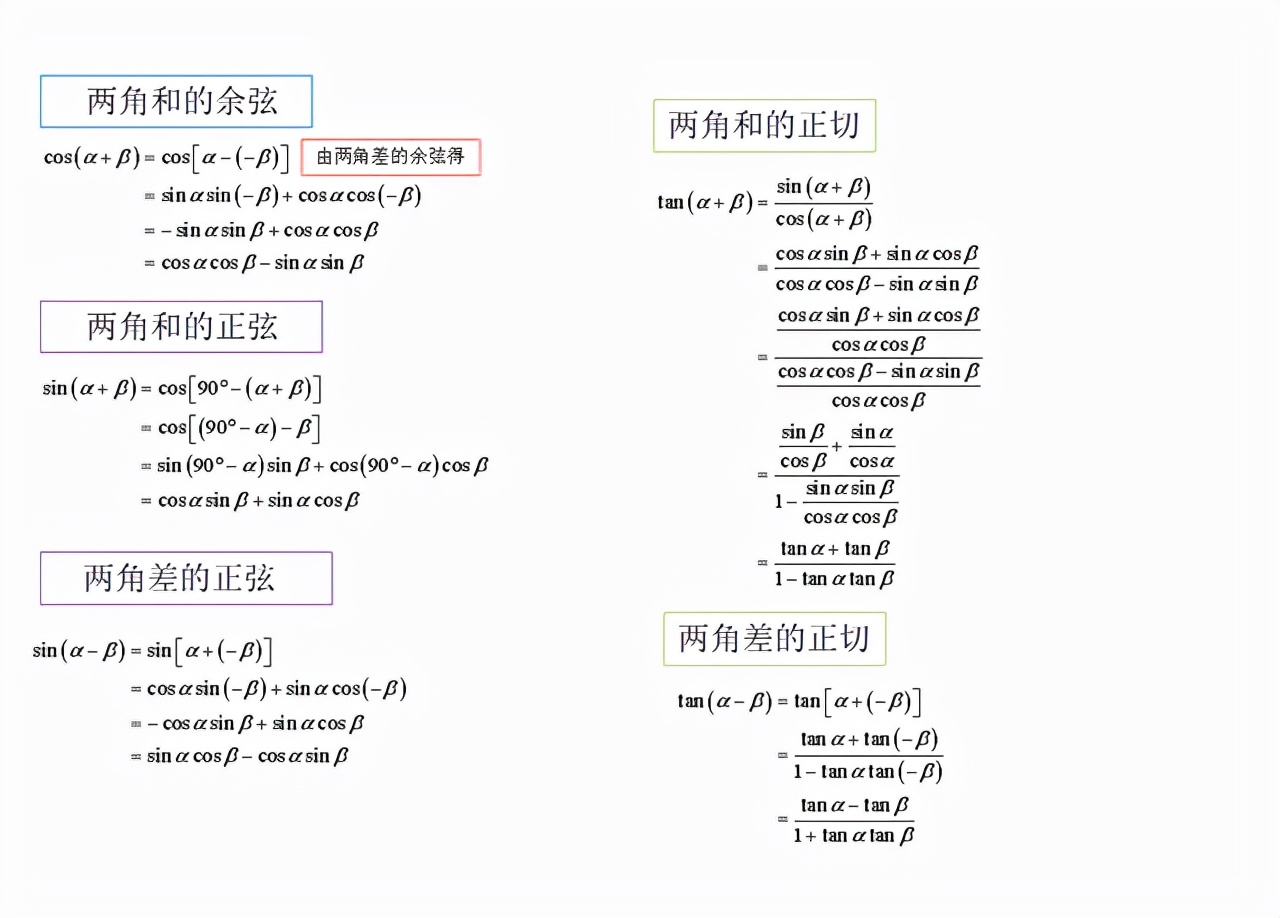 两角和的余弦

$\cos(\alpha+\beta)=\cos[\alpha-(-\beta)]$ 由两角差的余弦得

$=\sin\alpha\sin(-\beta)+\cos\alpha\cos(-\beta)$

$=-\sin\alpha\sin\beta+\cos\alpha\cos\beta$

$=\cos\alpha\cos\beta-\sin\alpha\sin\beta$

两角和的正弦

$\sin(\alpha+\beta)=\cos[90°-(\alpha+\beta)]$

$=\cos[(90°-\alpha)-\beta]$

$=\sin(90°-\alpha)\sin\beta+\cos(90°-\alpha)\cos\beta$

$=\cos\alpha\sin\beta+\sin\alpha\cos\beta$

两角差的正弦

$\sin(\alpha-\beta)=\sin[\alpha+(-\beta)]$

$=\cos\alpha\sin(-\beta)+\sin\alpha\cos(-\beta)$

$=-\cos\alpha\sin\beta+\sin\alpha\cos\beta$

$=\sin\alpha\cos\beta-\cos\alpha\sin\beta$

两角和的正切

$\tan(\alpha+\beta)=\frac{\sin(\alpha+\beta)}{\cos(\alpha+\beta)}$

$=\frac{\cos\alpha\sin\beta+\sin\alpha\cos\beta}{\cos\alpha\cos\beta-\sin\alpha\sin\beta}$

$=\frac{\frac{\cos\alpha\sin\beta+\sin\alpha\cos\beta}{\cos\alpha\cos\beta}}{\frac{\cos\alpha\cos\beta-\sin\alpha\sin\beta}{\cos\alpha\cos\beta}}$

$=\frac{\frac{\sin\beta}{\cos\beta}+\frac{\sin\alpha}{\cos\alpha}}{1-\frac{\sin\alpha\sin\beta}{\cos\alpha\cos\beta}}$

$=\frac{\tan\alpha+\tan\beta}{1-\tan\alpha\tan\beta}$

两角差的正切

$\tan(\alpha-\beta)=\tan[\alpha+(-\beta)]$

$=\frac{\tan\alpha+\tan(-\beta)}{1-\tan\alpha\tan(-\beta)}$

$=\frac{\tan\alpha-\tan\beta}{1+\tan\alpha\tan\beta}$